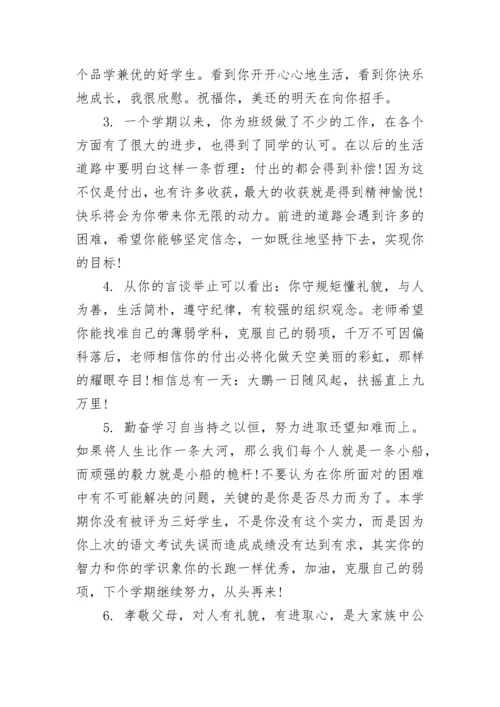 个品学兼优的好学生。看到你开开心心地生活，看到你快乐地成长，我很欣慰。祝福你，美还的明天在向你招手。

3. 一个学期以来，你为班级做了不少的工作，在各个方面有了很大的进步，也得到了同学的认可。在以后的生活道路中要明白这样一条哲理：付出的都会得到补偿！因为这不仅是付出，也有许多收获，最大的收获就是得到精神愉悦！快乐将会为你带来你无限的动力。前进的道路会遇到许多的困难，希望你能够坚定信念，一如既往地坚持下去，实现你的目标！

4. 从你的言谈举止可以看出：你守规矩懂礼貌，与人为善，生活简朴，遵守纪律，有较强的组织观念。老师希望你能找准自己的薄弱学科，克服自己的弱项，千万不可因偏科落后，老师相信你的付出必将化做天空美丽的彩虹，那样的耀眼夺目！相信总有一天：大鹏一日随风起，扶摇直上九万里！

5. 勤奋学习自当持之以恒，努力进取还望知难而上。如果将人生比作一条大河，那么我们每个人就是一条小船，而顽强的毅力就是小船的桅杆！不要认为在你所面对的困难中有不可能解决的问题，关键的是你是否尽力而为了。本学期你没有被评为三好学生，不是你没有这个实力，而是因为你上次的语文考试失误而造成成绩没有达到有求，其实你的智力和你的学识象你的长跑一样优秀，加油，克服自己的弱项，下个学期继续努力，从头再来！

6. 孝敬父母，对人有礼貌，有进取心，是大家族中公